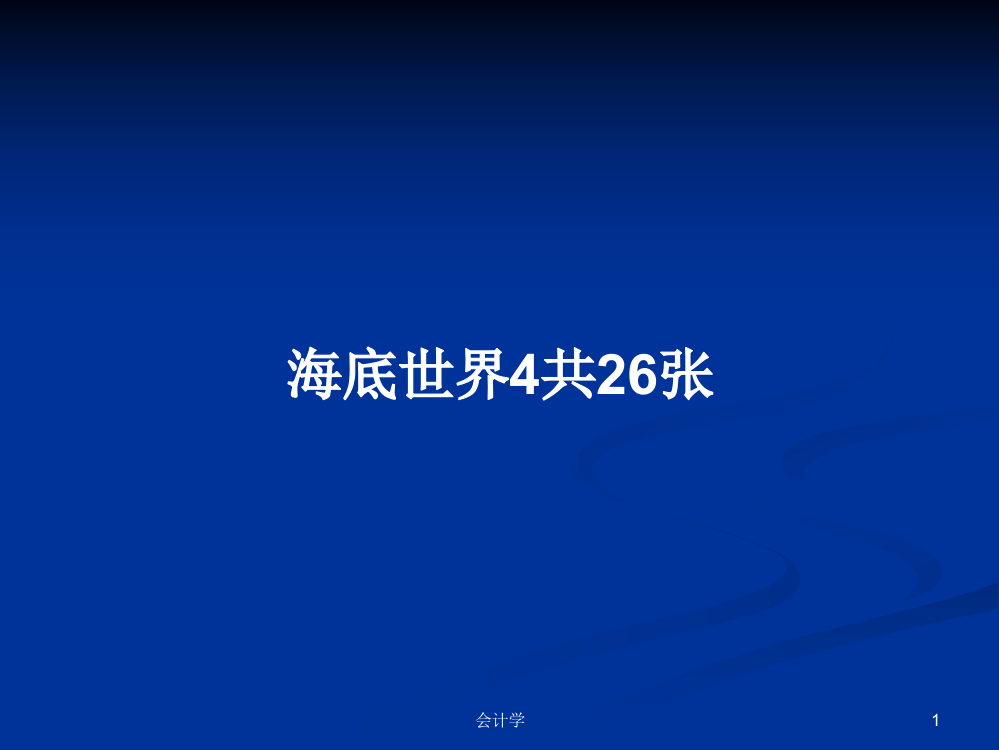 海底世界4共26张

会计学

1